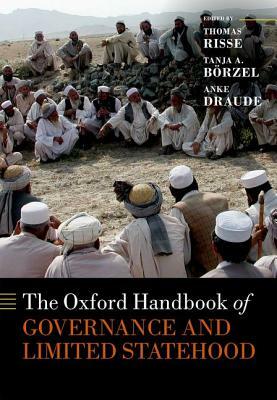 EDITED BY
THOMAS
RISSE
TANJA A.
BÖRZEL
ANKE
DRAUDE

The Oxford Handbook of
GOVERNANCE AND
LIMITED STATEHOOD